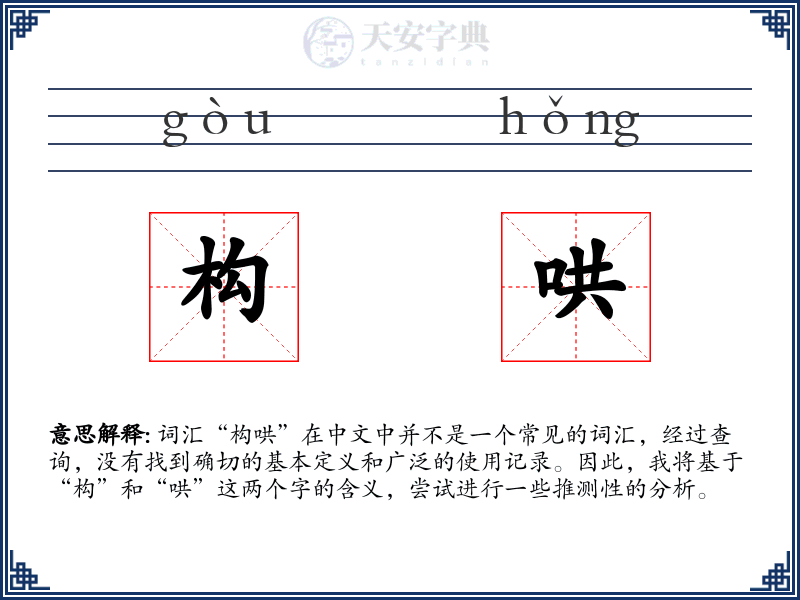 天安字典
tanzidian

gòu hǒng

构 哄

意思解释: 词汇“构哄”在中文中并不是一个常见的词汇，经过查询，没有找到确切的基本定义和广泛的使用记录。因此，我将基于“构”和“哄”这两个字的含义，尝试进行一些推测性的分析。